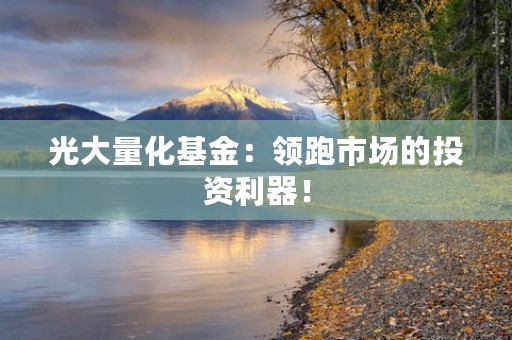 光大量化基金：领跑市场的投资利器！